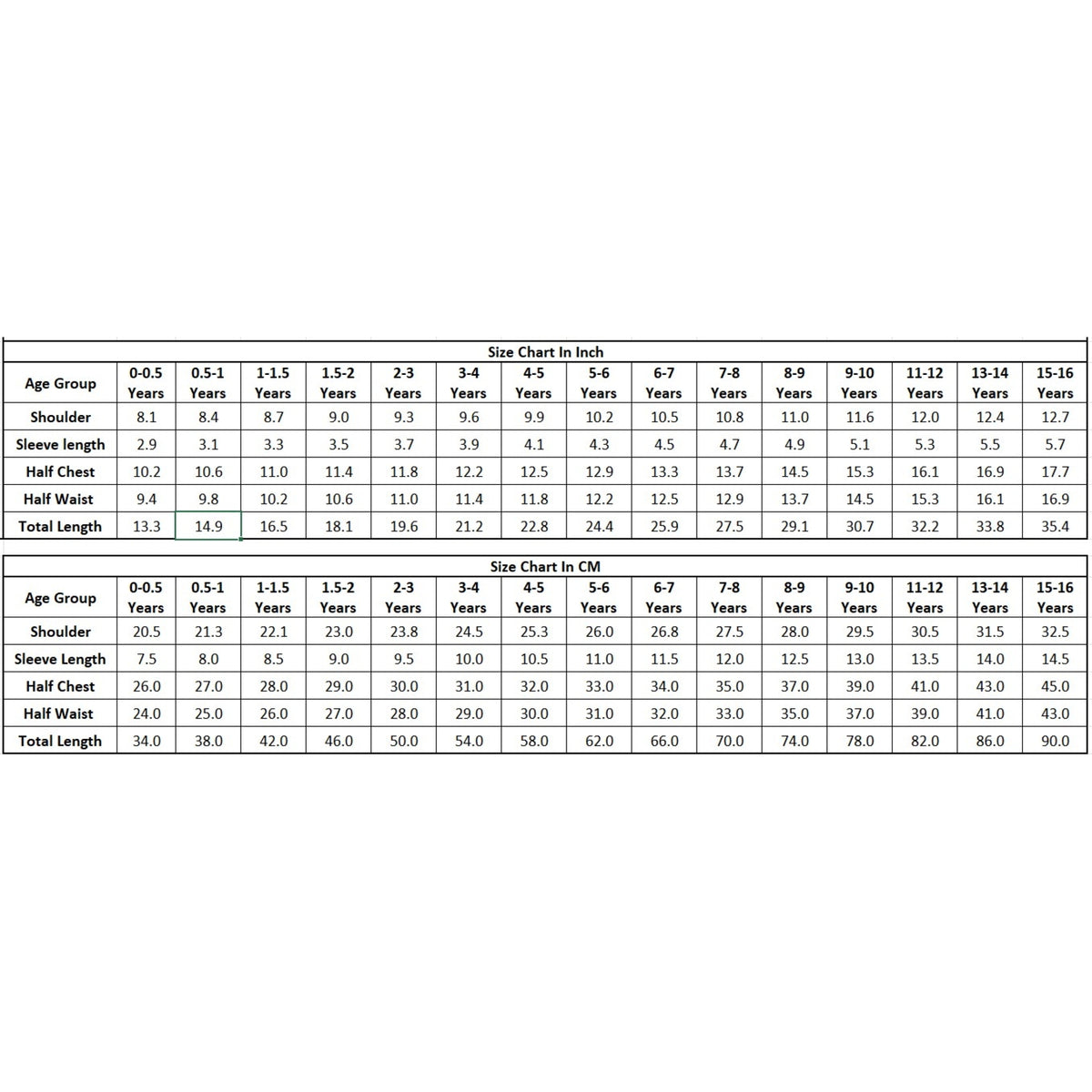 Size Chart In Inch

| Age Group | 0-0.5 Years | 0.5-1 Years | 1-1.5 Years | 1.5-2 Years | 2-3 Years | 3-4 Years | 4-5 Years | 5-6 Years | 6-7 Years | 7-8 Years | 8-9 Years | 9-10 Years | 11-12 Years | 13-14 Years | 15-16 Years |
|---|---|---|---|---|---|---|---|---|---|---|---|---|---|---|---|
| Shoulder | 8.1 | 8.4 | 8.7 | 9.0 | 9.3 | 9.6 | 9.9 | 10.2 | 10.5 | 10.8 | 11.0 | 11.6 | 12.0 | 12.4 | 12.7 |
| Sleeve length | 2.9 | 3.1 | 3.3 | 3.5 | 3.7 | 3.9 | 4.1 | 4.3 | 4.5 | 4.7 | 4.9 | 5.1 | 5.3 | 5.5 | 5.7 |
| Half Chest | 10.2 | 10.6 | 11.0 | 11.4 | 11.8 | 12.2 | 12.5 | 12.9 | 13.3 | 13.7 | 14.5 | 15.3 | 16.1 | 16.9 | 17.7 |
| Half Waist | 9.4 | 9.8 | 10.2 | 10.6 | 11.0 | 11.4 | 11.8 | 12.2 | 12.5 | 12.9 | 13.7 | 14.5 | 15.3 | 16.1 | 16.9 |
| Total Length | 13.3 | 14.9 | 16.5 | 18.1 | 19.6 | 21.2 | 22.8 | 24.4 | 25.9 | 27.5 | 29.1 | 30.7 | 32.2 | 33.8 | 35.4 |

Size Chart In CM

| Age Group | 0-0.5 Years | 0.5-1 Years | 1-1.5 Years | 1.5-2 Years | 2-3 Years | 3-4 Years | 4-5 Years | 5-6 Years | 6-7 Years | 7-8 Years | 8-9 Years | 9-10 Years | 11-12 Years | 13-14 Years | 15-16 Years |
|---|---|---|---|---|---|---|---|---|---|---|---|---|---|---|---|
| Shoulder | 20.5 | 21.3 | 22.1 | 23.0 | 23.8 | 24.5 | 25.3 | 26.0 | 26.8 | 27.5 | 28.0 | 29.5 | 30.5 | 31.5 | 32.5 |
| Sleeve Length | 7.5 | 8.0 | 8.5 | 9.0 | 9.5 | 10.0 | 10.5 | 11.0 | 11.5 | 12.0 | 12.5 | 13.0 | 13.5 | 14.0 | 14.5 |
| Half Chest | 26.0 | 27.0 | 28.0 | 29.0 | 30.0 | 31.0 | 32.0 | 33.0 | 34.0 | 35.0 | 37.0 | 39.0 | 41.0 | 43.0 | 45.0 |
| Half Waist | 24.0 | 25.0 | 26.0 | 27.0 | 28.0 | 29.0 | 30.0 | 31.0 | 32.0 | 33.0 | 35.0 | 37.0 | 39.0 | 41.0 | 43.0 |
| Total Length | 34.0 | 38.0 | 42.0 | 46.0 | 50.0 | 54.0 | 58.0 | 62.0 | 66.0 | 70.0 | 74.0 | 78.0 | 82.0 | 86.0 | 90.0 |